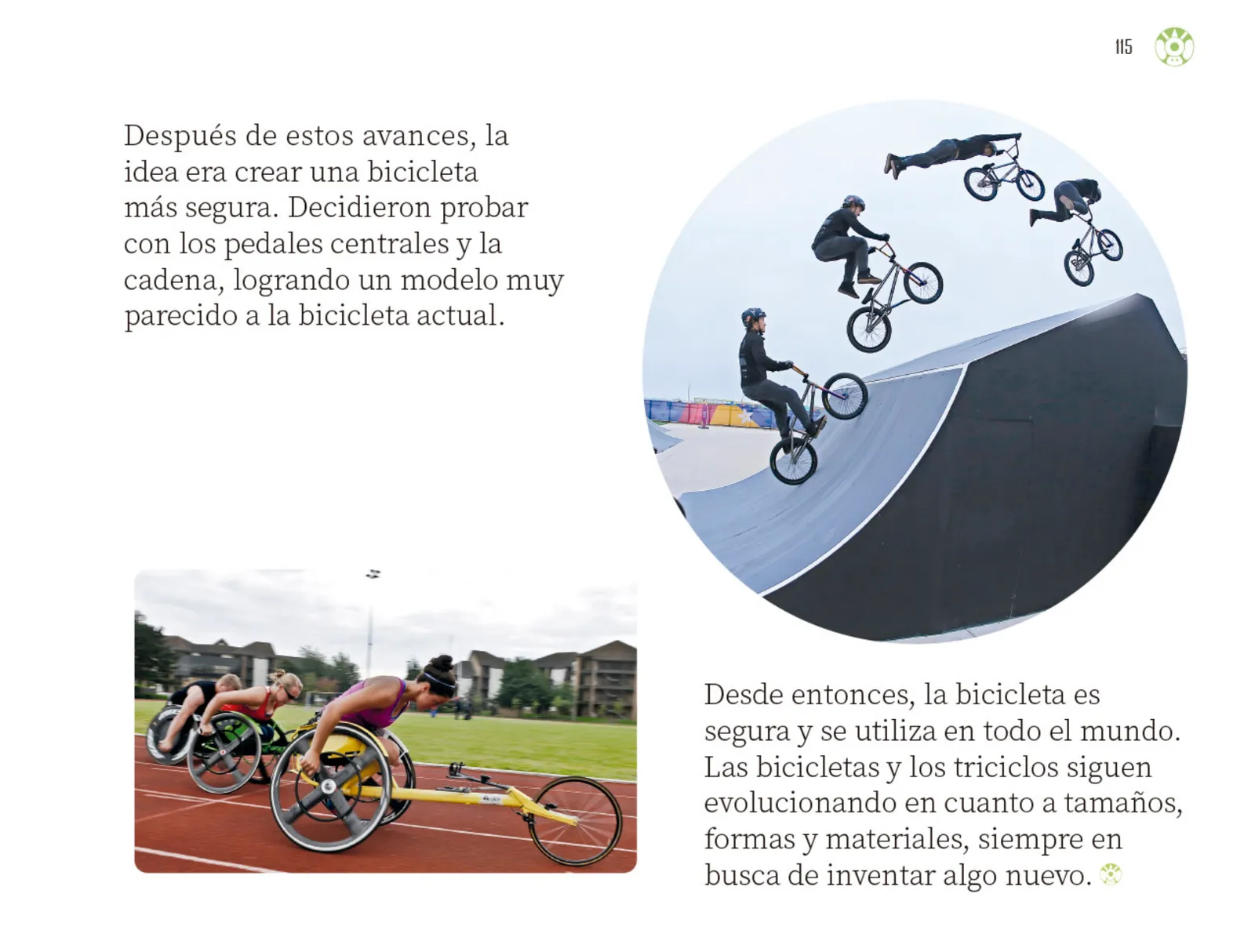 115

Después de estos avances, la idea era crear una bicicleta más segura. Decidieron probar con los pedales centrales y la cadena, logrando un modelo muy parecido a la bicicleta actual.

Desde entonces, la bicicleta es segura y se utiliza en todo el mundo. Las bicicletas y los triciclos siguen evolucionando en cuanto a tamaños, formas y materiales, siempre en busca de inventar algo nuevo.